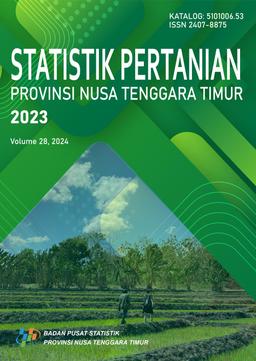 KATALOG: 5101006.53
ISSN 2407-8875

STATISTIK PERTANIAN
PROVINSI NUSA TENGGARA TIMUR
2023

Volume 28, 2024

BADAN PUSAT STATISTIK
PROVINSI NUSA TENGGARA TIMUR